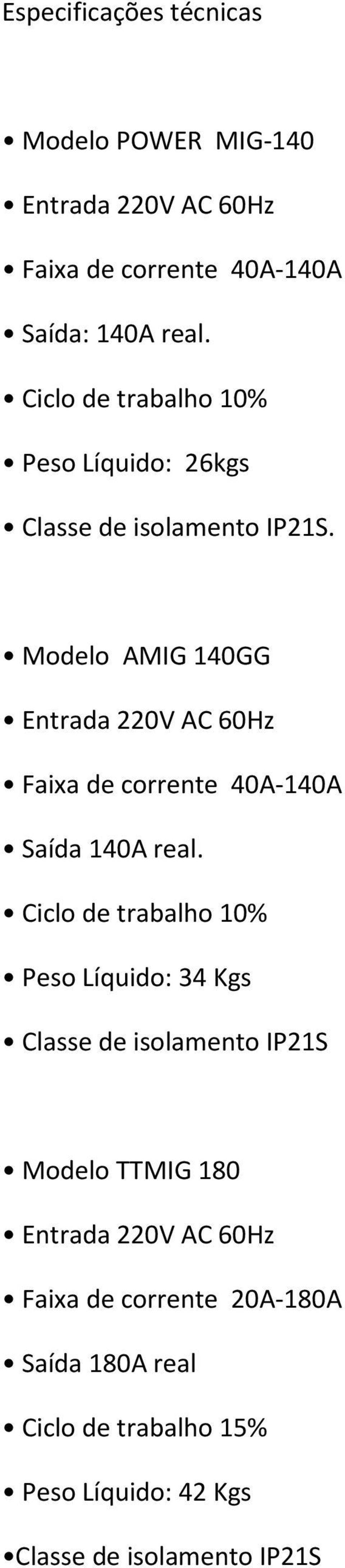 Especificações técnicas

• Modelo POWER MIG-140
• Entrada 220V AC 60Hz
• Faixa de corrente 40A-140A
• Saída: 140A real.
• Ciclo de trabalho 10%
• Peso Líquido: 26kgs
• Classe de isolamento IP21S.

• Modelo AMIG 140GG
• Entrada 220V AC 60Hz
• Faixa de corrente 40A-140A
• Saída 140A real.
• Ciclo de trabalho 10%
• Peso Líquido: 34 Kgs
• Classe de isolamento IP21S

• Modelo TTMIG 180
• Entrada 220V AC 60Hz
• Faixa de corrente 20A-180A
• Saída 180A real
• Ciclo de trabalho 15%
• Peso Líquido: 42 Kgs
•Classe de isolamento IP21S